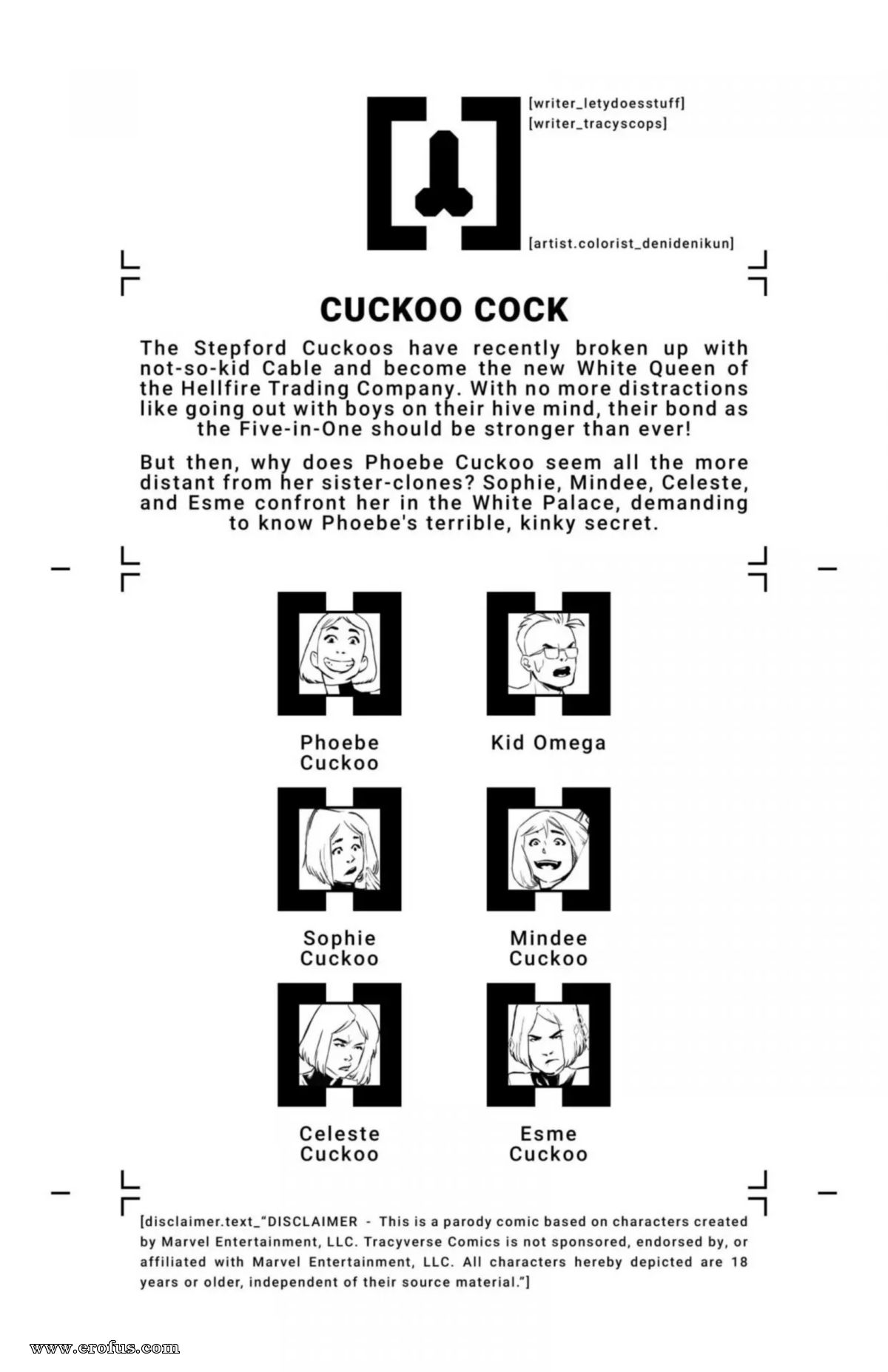 [writer_letydoesstuff]
[writer_tracyscops]

[artist.colorist_denidenikun]

CUCKOO COCK

The Stepford Cuckoos have recently broken up with not-so-kid Cable and become the new White Queen of the Hellfire Trading Company. With no more distractions like going out with boys on their hive mind, their bond as the Five-in-One should be stronger than ever!

But then, why does Phoebe Cuckoo seem all the more distant from her sister-clones? Sophie, Mindee, Celeste, and Esme confront her in the White Palace, demanding to know Phoebe's terrible, kinky secret.

Phoebe Cuckoo

Kid Omega

Sophie Cuckoo

Mindee Cuckoo

Celeste Cuckoo

Esme Cuckoo

[disclaimer.text_"DISCLAIMER - This is a parody comic based on characters created by Marvel Entertainment, LLC. Tracyverse Comics is not sponsored, endorsed by, or affiliated with Marvel Entertainment, LLC. All characters hereby depicted are 18 years or older, independent of their source material."]

www.erofus.com